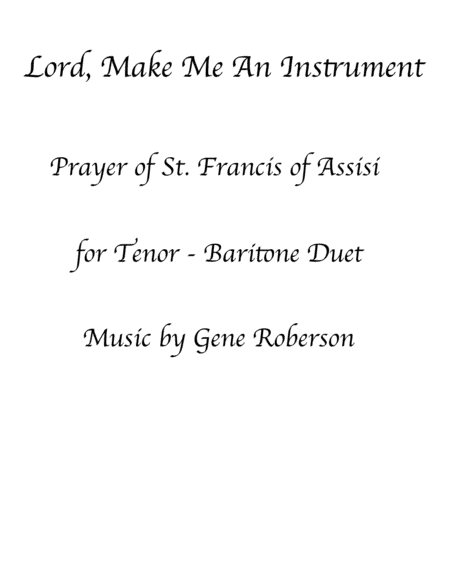 Lord, Make Me An Instrument

Prayer of St. Francis of Assisi

for Tenor - Baritone Duet

Music by Gene Roberson